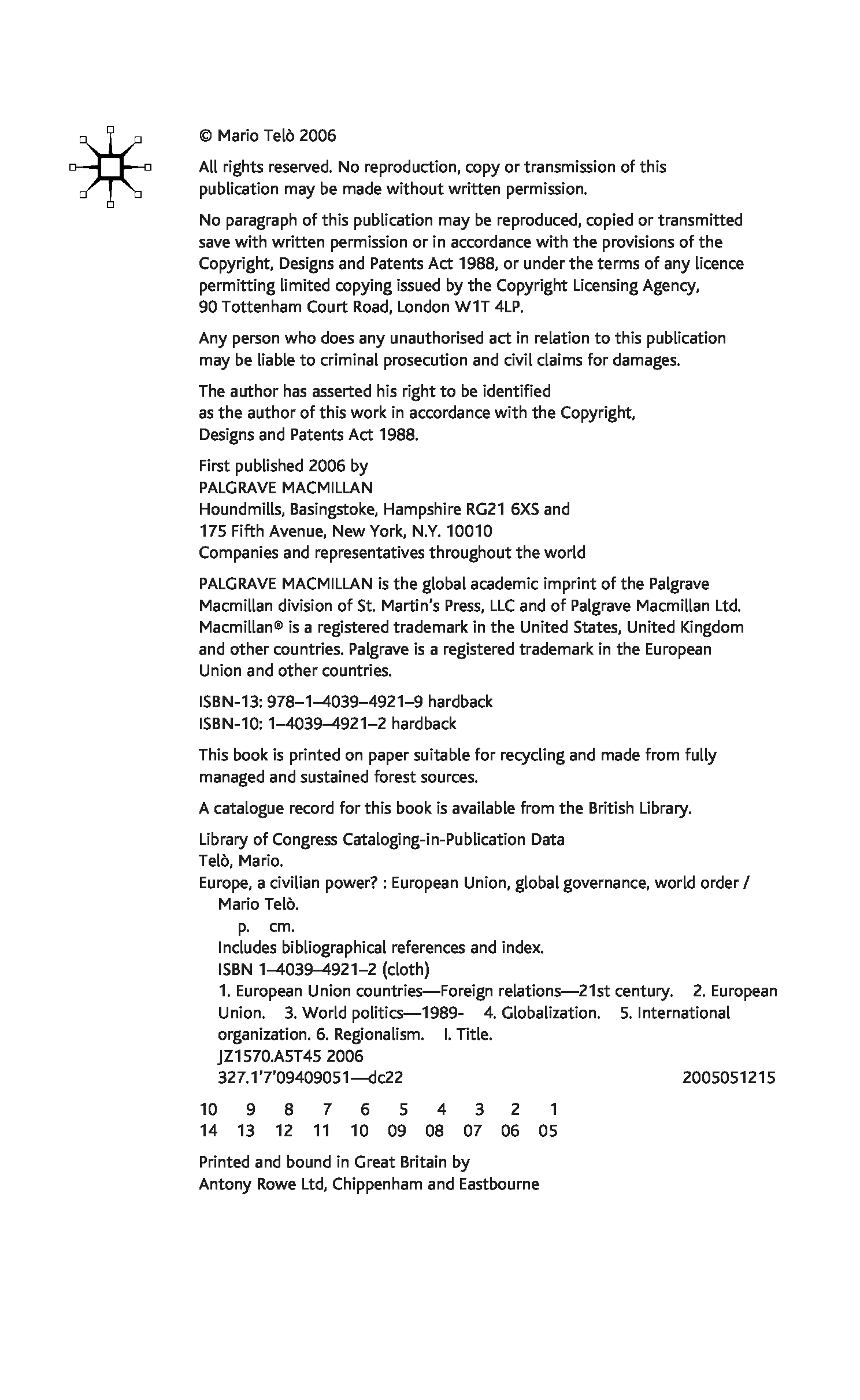 © Mario Telò 2006

All rights reserved. No reproduction, copy or transmission of this publication may be made without written permission.

No paragraph of this publication may be reproduced, copied or transmitted save with written permission or in accordance with the provisions of the Copyright, Designs and Patents Act 1988, or under the terms of any licence permitting limited copying issued by the Copyright Licensing Agency, 90 Tottenham Court Road, London W1T 4LP.

Any person who does any unauthorised act in relation to this publication may be liable to criminal prosecution and civil claims for damages.

The author has asserted his right to be identified as the author of this work in accordance with the Copyright, Designs and Patents Act 1988.

First published 2006 by
PALGRAVE MACMILLAN
Houndmills, Basingstoke, Hampshire RG21 6XS and
175 Fifth Avenue, New York, N.Y. 10010
Companies and representatives throughout the world

PALGRAVE MACMILLAN is the global academic imprint of the Palgrave Macmillan division of St. Martin's Press, LLC and of Palgrave Macmillan Ltd. Macmillan® is a registered trademark in the United States, United Kingdom and other countries. Palgrave is a registered trademark in the European Union and other countries.

ISBN-13: 978–1–4039–4921–9 hardback
ISBN-10: 1–4039–4921–2 hardback

This book is printed on paper suitable for recycling and made from fully managed and sustained forest sources.

A catalogue record for this book is available from the British Library.

Library of Congress Cataloging-in-Publication Data
Telò, Mario.
Europe, a civilian power? : European Union, global governance, world order / Mario Telò.
p. cm.
Includes bibliographical references and index.
ISBN 1–4039–4921–2 (cloth)
1. European Union countries—Foreign relations—21st century. 2. European Union. 3. World politics—1989- 4. Globalization. 5. International organization. 6. Regionalism. I. Title.
JZ1570.A5T45 2006
327.1'7'09409051—dc22 2005051215

10 9 8 7 6 5 4 3 2 1
14 13 12 11 10 09 08 07 06 05

Printed and bound in Great Britain by
Antony Rowe Ltd, Chippenham and Eastbourne